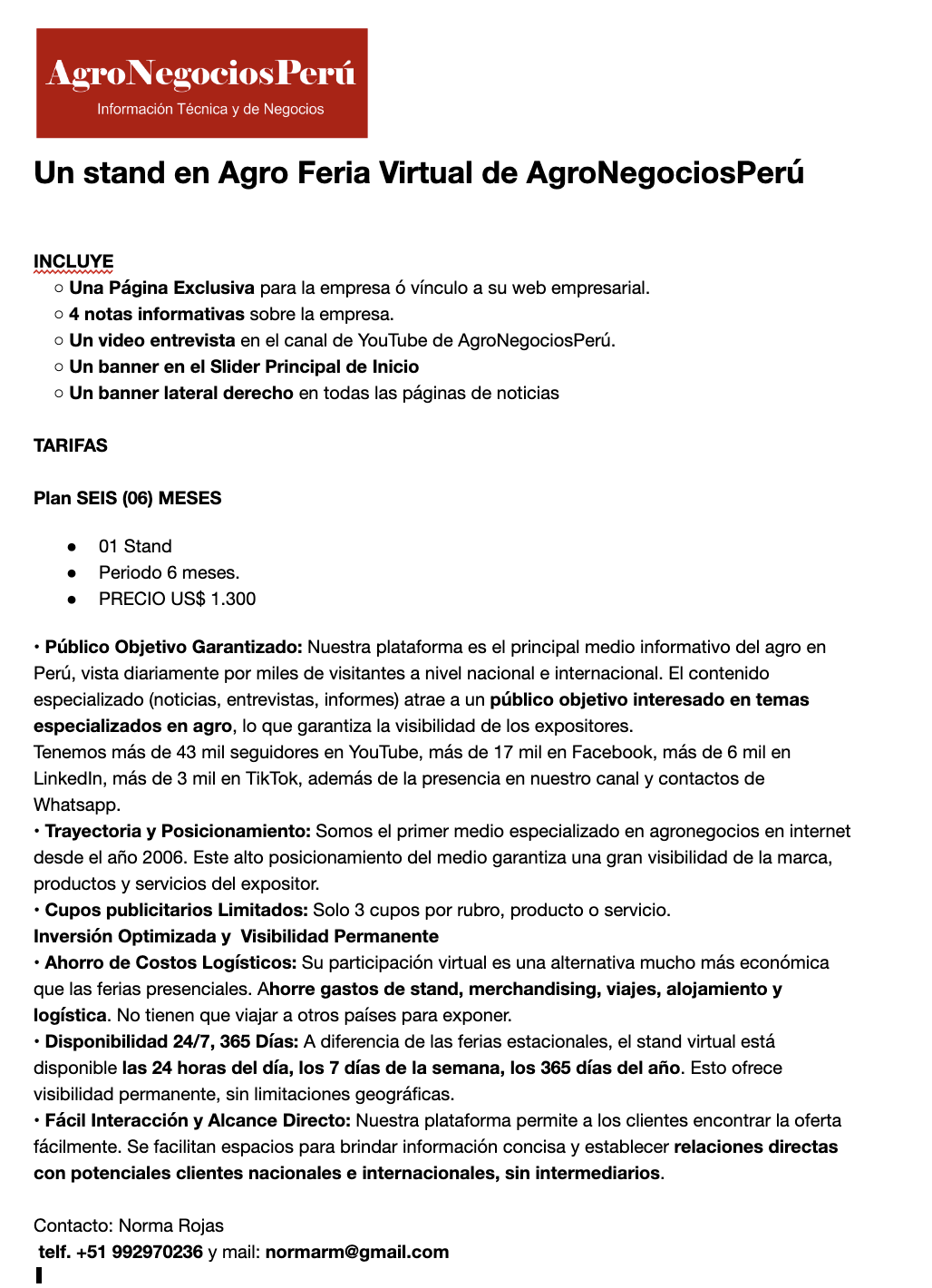 AgroNegociosPerú
Información Técnica y de Negocios

Un stand en Agro Feria Virtual de AgroNegociosPerú

INCLUYE
○ Una Página Exclusiva para la empresa ó vínculo a su web empresarial.
○ 4 notas informativas sobre la empresa.
○ Un video entrevista en el canal de YouTube de AgroNegociosPerú.
○ Un banner en el Slider Principal de Inicio
○ Un banner lateral derecho en todas las páginas de noticias

TARIFAS

Plan SEIS (06) MESES

● 01 Stand
● Periodo 6 meses.
● PRECIO US$ 1.300

• Público Objetivo Garantizado: Nuestra plataforma es el principal medio informativo del agro en Perú, vista diariamente por miles de visitantes a nivel nacional e internacional. El contenido especializado (noticias, entrevistas, informes) atrae a un público objetivo interesado en temas especializados en agro, lo que garantiza la visibilidad de los expositores.
Tenemos más de 43 mil seguidores en YouTube, más de 17 mil en Facebook, más de 6 mil en LinkedIn, más de 3 mil en TikTok, además de la presencia en nuestro canal y contactos de Whatsapp.
• Trayectoria y Posicionamiento: Somos el primer medio especializado en agronegocios en internet desde el año 2006. Este alto posicionamiento del medio garantiza una gran visibilidad de la marca, productos y servicios del expositor.
• Cupos publicitarios Limitados: Solo 3 cupos por rubro, producto o servicio.
Inversión Optimizada y Visibilidad Permanente
• Ahorro de Costos Logísticos: Su participación virtual es una alternativa mucho más económica que las ferias presenciales. Ahorre gastos de stand, merchandising, viajes, alojamiento y logística. No tienen que viajar a otros países para exponer.
• Disponibilidad 24/7, 365 Días: A diferencia de las ferias estacionales, el stand virtual está disponible las 24 horas del día, los 7 días de la semana, los 365 días del año. Esto ofrece visibilidad permanente, sin limitaciones geográficas.
• Fácil Interacción y Alcance Directo: Nuestra plataforma permite a los clientes encontrar la oferta fácilmente. Se facilitan espacios para brindar información concisa y establecer relaciones directas con potenciales clientes nacionales e internacionales, sin intermediarios.

Contacto: Norma Rojas
telf. +51 992970236 y mail: normarm@gmail.com